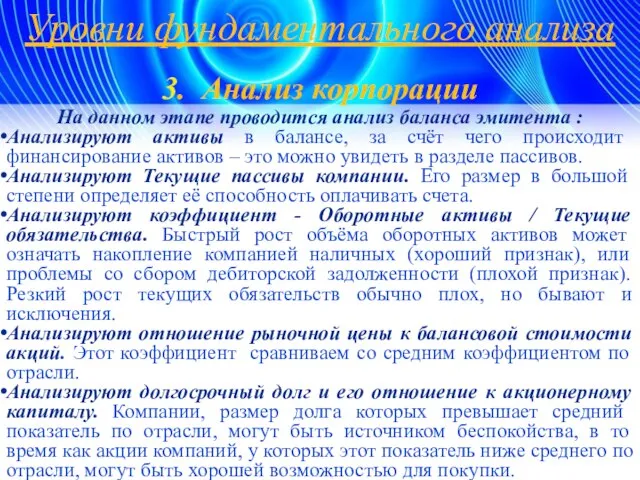 Уровни фундаментального анализа

3. Анализ корпорации

На данном этапе проводится анализ баланса эмитента :

•Анализируют активы в балансе, за счёт чего происходит финансирование активов – это можно увидеть в разделе пассивов.

•Анализируют Текущие пассивы компании. Его размер в большой степени определяет её способность оплачивать счета.

•Анализируют коэффициент - Оборотные активы / Текущие обязательства. Быстрый рост объёма оборотных активов может означать накопление компанией наличных (хороший признак), или проблемы со сбором дебиторской задолженности (плохой признак). Резкий рост текущих обязательств обычно плох, но бывают и исключения.

•Анализируют отношение рыночной цены к балансовой стоимости акций. Этот коэффициент сравниваем со средним коэффициентом по отрасли.

•Анализируют долгосрочный долг и его отношение к акционерному капиталу. Компании, размер долга которых превышает средний показатель по отрасли, могут быть источником беспокойства, в то время как акции компаний, у которых этот показатель ниже среднего по отрасли, могут быть хорошей возможностью для покупки.